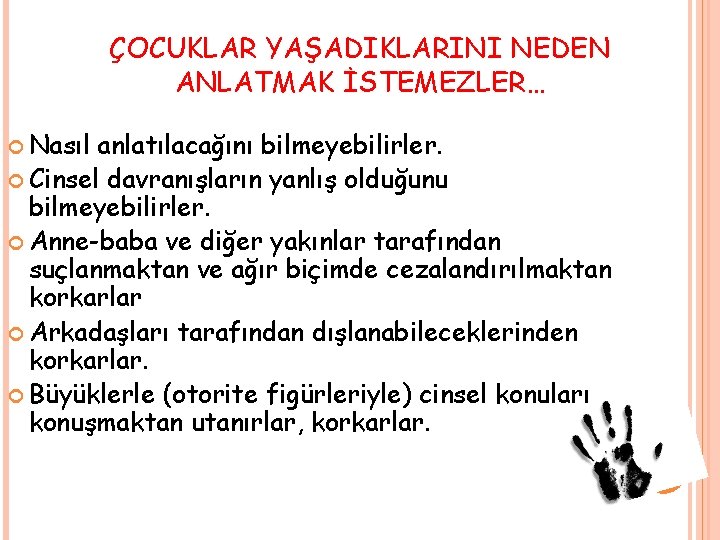 ÇOCUKLAR YAŞADIKLARINI NEDEN ANLATMAK İSTEMEZLER…

Nasıl anlatılacağını bilmeyebilirler.

Cinsel davranışların yanlış olduğunu bilmeyebilirler.

Anne-baba ve diğer yakınlar tarafından suçlanmaktan ve ağır biçimde cezalandırılmaktan korkarlar

Arkadaşları tarafından dışlanabileceklerinden korkarlar.

Büyüklerle (otorite figürleriyle) cinsel konuları konuşmaktan utanırlar, korkarlar.